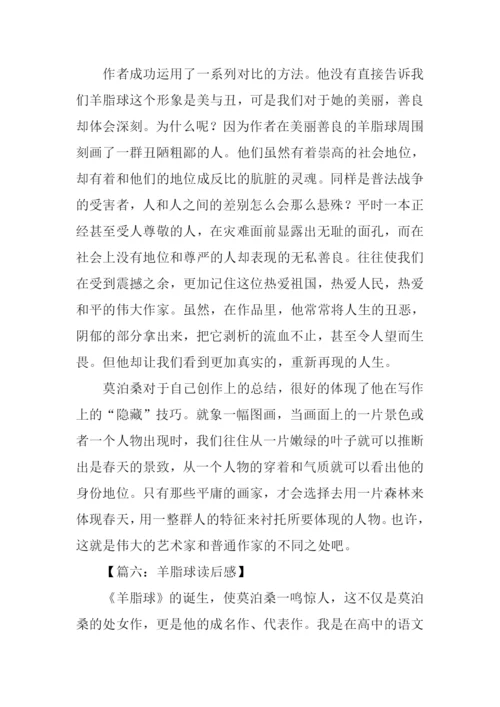 作者成功运用了一系列对比的方法。他没有直接告诉我们羊脂球这个形象是美与丑，可是我们对于她的美丽，善良却体会深刻。为什么呢？因为作者在美丽善良的羊脂球周围刻画了一群丑陋粗鄙的人。他们虽然有着崇高的社会地位，却有着和他们的地位成反比的肮脏的灵魂。同样是普法战争的受害者，人和人之间的差别怎么会那么悬殊？平时一本正经甚至受人尊敬的人，在灾难面前显露出无耻的面孔，而在社会上没有地位和尊严的人却表现的无私善良。往往使我们在受到震撼之余，更加记住这位热爱祖国，热爱人民，热爱和平的伟大作家。虽然，在作品里，他常常将人生的丑恶，阴郁的部分拿出来，把它剥析的流血不止，甚至令人望而生畏。但他却让我们看到更加真实的，重新再现的人生。

莫泊桑对于自己创作上的总结，很好的体现了他在写作上的“隐藏”技巧。就象一幅图画，当画面上的一片景色或者一个人物出现时，我们往往从一片嫩绿的叶子就可以推断出是春天的景致，从一个人物的穿着和气质就可以看出他的身份地位。只有那些平庸的画家，才会选择去用一片森林来体现春天，用一整群人的特征来衬托所要体现的人物。也许，这就是伟大的艺术家和普通作家的不同之处吧。

【篇六：羊脂球读后感】

《羊脂球》的诞生，使莫泊桑一鸣惊人，这不仅是莫泊桑的处女作，更是他的成名作、代表作。我是在高中的语文